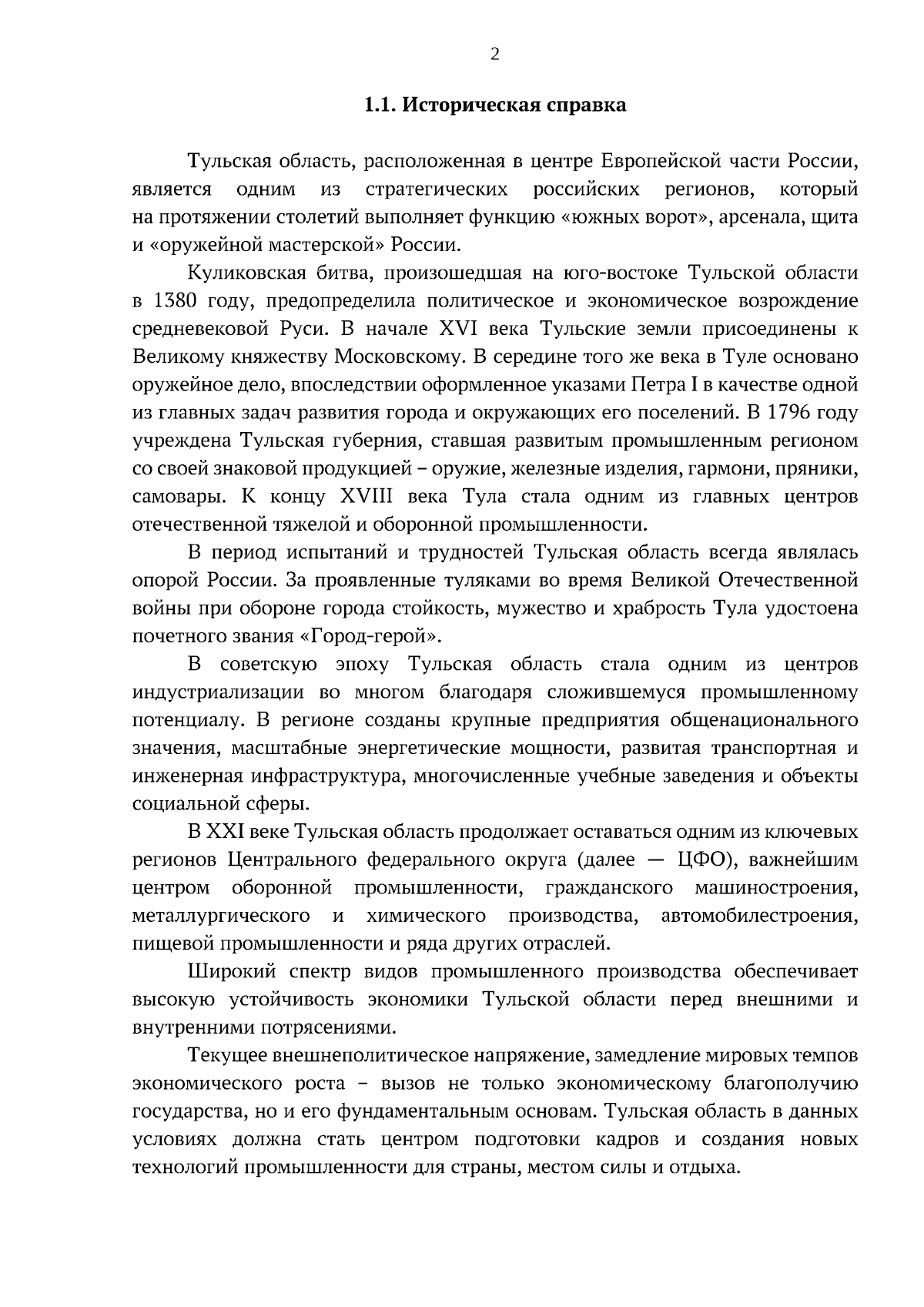 2

1.1. Историческая справка

Тульская область, расположенная в центре Европейской части России, является одним из стратегических российских регионов, который на протяжении столетий выполняет функцию «южных ворот», арсенала, щита и «оружейной мастерской» России.

Куликовская битва, произошедшая на юго-востоке Тульской области в 1380 году, предопределила политическое и экономическое возрождение средневековой Руси. В начале XVI века Тульские земли присоединены к Великому княжеству Московскому. В середине того же века в Туле основано оружейное дело, впоследствии оформленное указами Петра I в качестве одной из главных задач развития города и окружающих его поселений. В 1796 году учреждена Тульская губерния, ставшая развитым промышленным регионом со своей знаковой продукцией – оружие, железные изделия, гармони, пряники, самовары. К концу XVIII века Тула стала одним из главных центров отечественной тяжелой и оборонной промышленности.

В период испытаний и трудностей Тульская область всегда являлась опорой России. За проявленные туляками во время Великой Отечественной войны при обороне города стойкость, мужество и храбрость Тула удостоена почетного звания «Город-герой».

В советскую эпоху Тульская область стала одним из центров индустриализации во многом благодаря сложившемуся промышленному потенциалу. В регионе созданы крупные предприятия общенационального значения, масштабные энергетические мощности, развитая транспортная и инженерная инфраструктура, многочисленные учебные заведения и объекты социальной сферы.

В XXI веке Тульская область продолжает оставаться одним из ключевых регионов Центрального федерального округа (далее — ЦФО), важнейшим центром оборонной промышленности, гражданского машиностроения, металлургического и химического производства, автомобилестроения, пищевой промышленности и ряда других отраслей.

Широкий спектр видов промышленного производства обеспечивает высокую устойчивость экономики Тульской области перед внешними и внутренними потрясениями.

Текущее внешнеполитическое напряжение, замедление мировых темпов экономического роста – вызов не только экономическому благополучию государства, но и его фундаментальным основам. Тульская область в данных условиях должна стать центром подготовки кадров и создания новых технологий промышленности для страны, местом силы и отдыха.